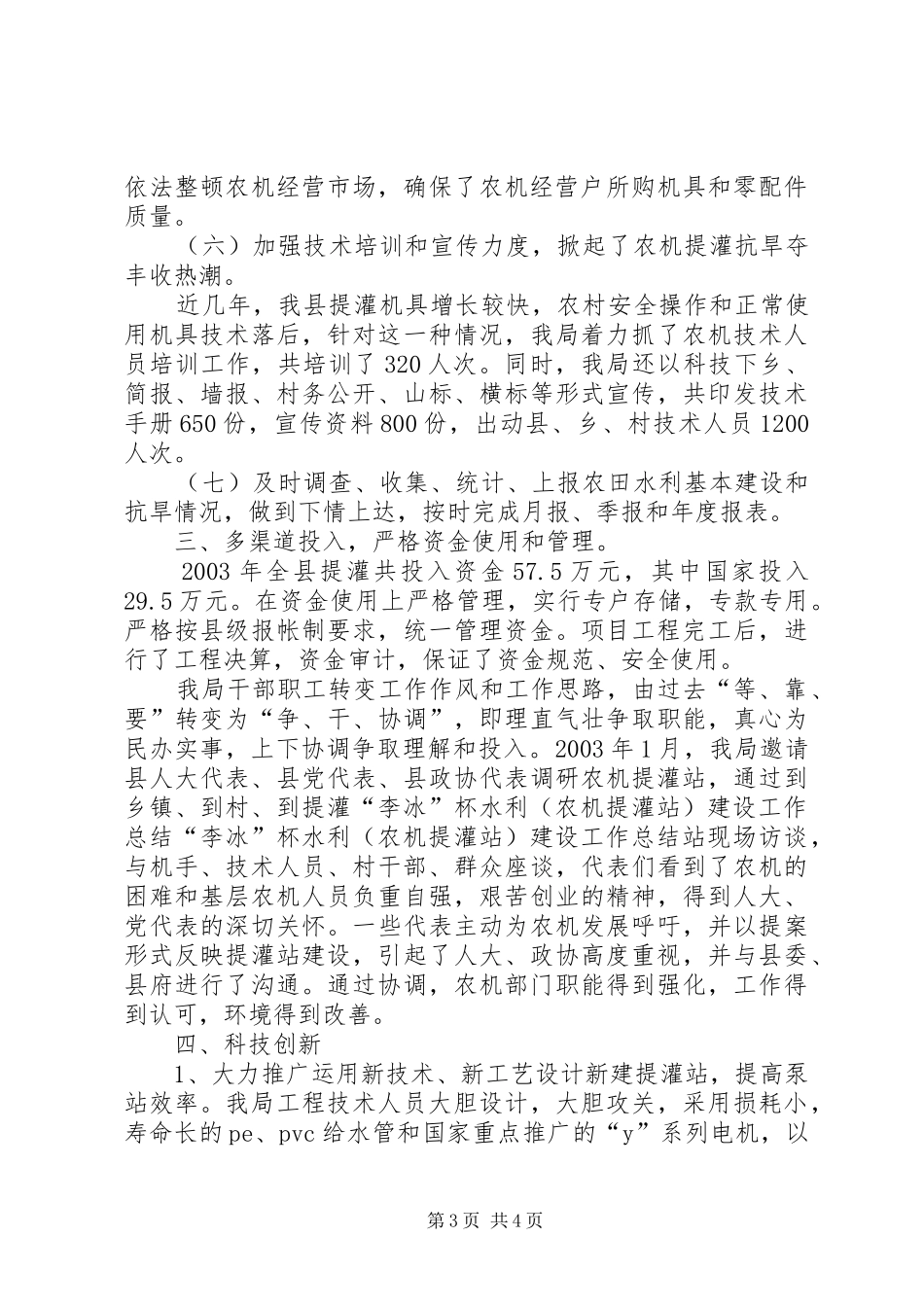 依法整顿农机经营市场，确保了农机经营户所购机具和零配件质量。

（六）加强技术培训和宣传力度，掀起了农机提灌抗旱夺丰收热潮。

近几年，我县提灌机具增长较快，农村安全操作和正常使用机具技术落后，针对这一种情况，我局着力抓了农机技术人员培训工作，共培训了320人次。同时，我局还以科技下乡、简报、墙报、村务公开、山标、横标等形式宣传，共印发技术手册650份，宣传资料800份，出动县、乡、村技术人员1200人次。

（七）及时调查、收集、统计、上报农田水利基本建设和抗旱情况，做到下情上达，按时完成月报、季报和年度报表。

三、多渠道投入，严格资金使用和管理。

2003年全县提灌共投入资金57.5万元，其中国家投入29.5万元。在资金使用上严格管理，实行专户存储，专款专用。严格按县级报帐制要求，统一管理资金。项目工程完工后，进行了工程决算，资金审计，保证了资金规范、安全使用。

我局干部职工转变工作作风和工作思路，由过去“等、靠、要”转变为“争、干、协调”，即理直气壮争取职能，真心为民办实事，上下协调争取理解和投入。2003年1月，我局邀请县人大代表、县党代表、县政协代表调研农机提灌站，通过到乡镇、到村、到提灌“李冰”杯水利（农机提灌站）建设工作总结“李冰”杯水利（农机提灌站）建设工作总结站现场访谈，与机手、技术人员、村干部、群众座谈，代表们看到了农机的困难和基层农机人员负重自强，艰苦创业的精神，得到人大、党代表的深切关怀。一些代表主动为农机发展呼吁，并以提案形式反映提灌站建设，引起了人大、政协高度重视，并与县委、县府进行了沟通。通过协调，农机部门职能得到强化，工作得到认可，环境得到改善。

四、科技创新

1、大力推广运用新技术、新工艺设计新建提灌站，提高泵站效率。我局工程技术人员大胆设计，大胆攻关，采用损耗小，寿命长的pe、pvc给水管和国家重点推广的“y”系列电机，以

第3页 共4页